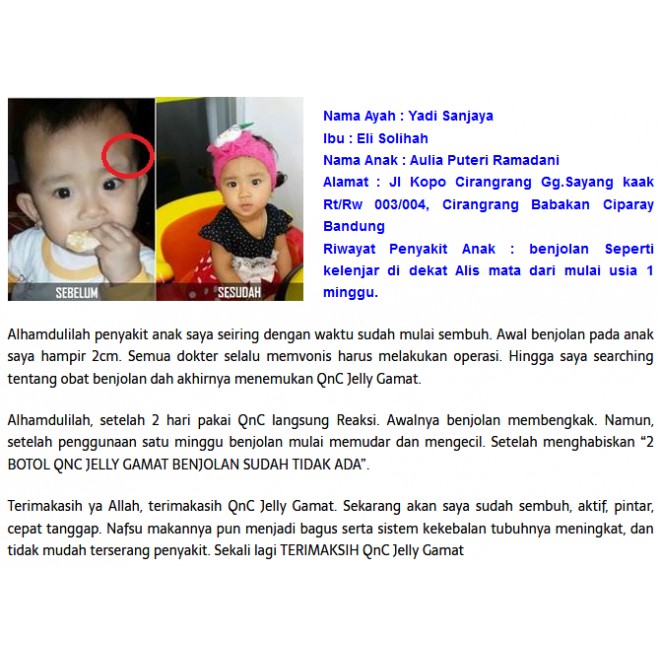 SEBELUM
SESUDAH

Nama Ayah : Yadi Sanjaya
Ibu : Eli Solihah
Nama Anak : Aulia Puteri Ramadani
Alamat : Jl Kopo Cirangrang Gg.Sayang kaak Rt/Rw 003/004, Cirangrang Babakan Ciparay Bandung
Riwayat Penyakit Anak : benjolan Seperti kelenjar di dekat Alis mata dari mulai usia 1 minggu.

Alhamdulilah penyakit anak saya seiring dengan waktu sudah mulai sembuh. Awal benjolan pada anak saya hampir 2cm. Semua dokter selalu memvonis harus melakukan operasi. Hingga saya searching tentang obat benjolan dah akhirnya menemukan QnC Jelly Gamat.

Alhamdulilah, setelah 2 hari pakai QnC langsung Reaksi. Awalnya benjolan membengkak. Namun, setelah penggunaan satu minggu benjolan mulai memudar dan mengecil. Setelah menghabiskan "2 BOTOL QNC JELLY GAMAT BENJOLAN SUDAH TIDAK ADA".

Terimakasih ya Allah, terimakasih QnC Jelly Gamat. Sekarang akan saya sudah sembuh, aktif, pintar, cepat tanggap. Nafsu makannya pun menjadi bagus serta sistem kekebalan tubuhnya meningkat, dan tidak mudah terserang penyakit. Sekali lagi TERIMAKSIH QnC Jelly Gamat